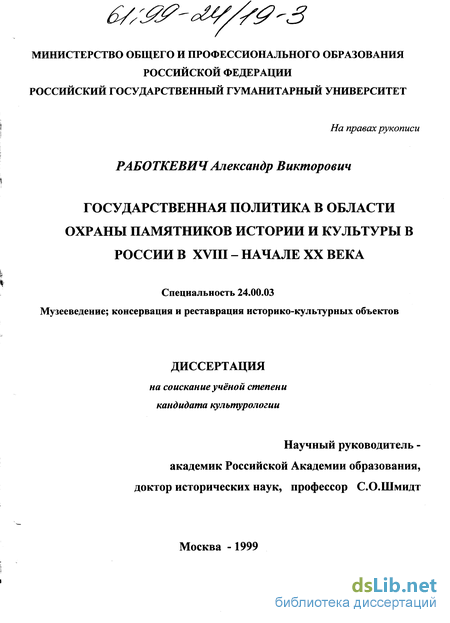 61:99-24/19-3

МИНИСТЕРСТВО ОБЩЕГО И ПРОФЕССИОНАЛЬНОГО ОБРАЗОВАНИЯ РОССИЙСКОЙ ФЕДЕРАЦИИ
РОССИЙСКИЙ ГОСУДАРСТВЕННЫЙ ГУМАНИТАРНЫЙ УНИВЕРСИТЕТ

На правах рукописи

РАБОТКЕВИЧ Александр Викторович

ГОСУДАРСТВЕННАЯ ПОЛИТИКА В ОБЛАСТИ ОХРАНЫ ПАМЯТНИКОВ ИСТОРИИ И КУЛЬТУРЫ В РОССИИ В XVIII – НАЧАЛЕ XX ВЕКА

Специальность 24.00.03
Музееведение; консервация и реставрация историко-культурных объектов

ДИССЕРТАЦИЯ
на соискание учёной степени
кандидата культурологии

Научный руководитель -
академик Российской Академии образования,
доктор исторических наук, профессор С.О.Шмидт

Москва - 1999

dsLib.net
библиотека диссертаций